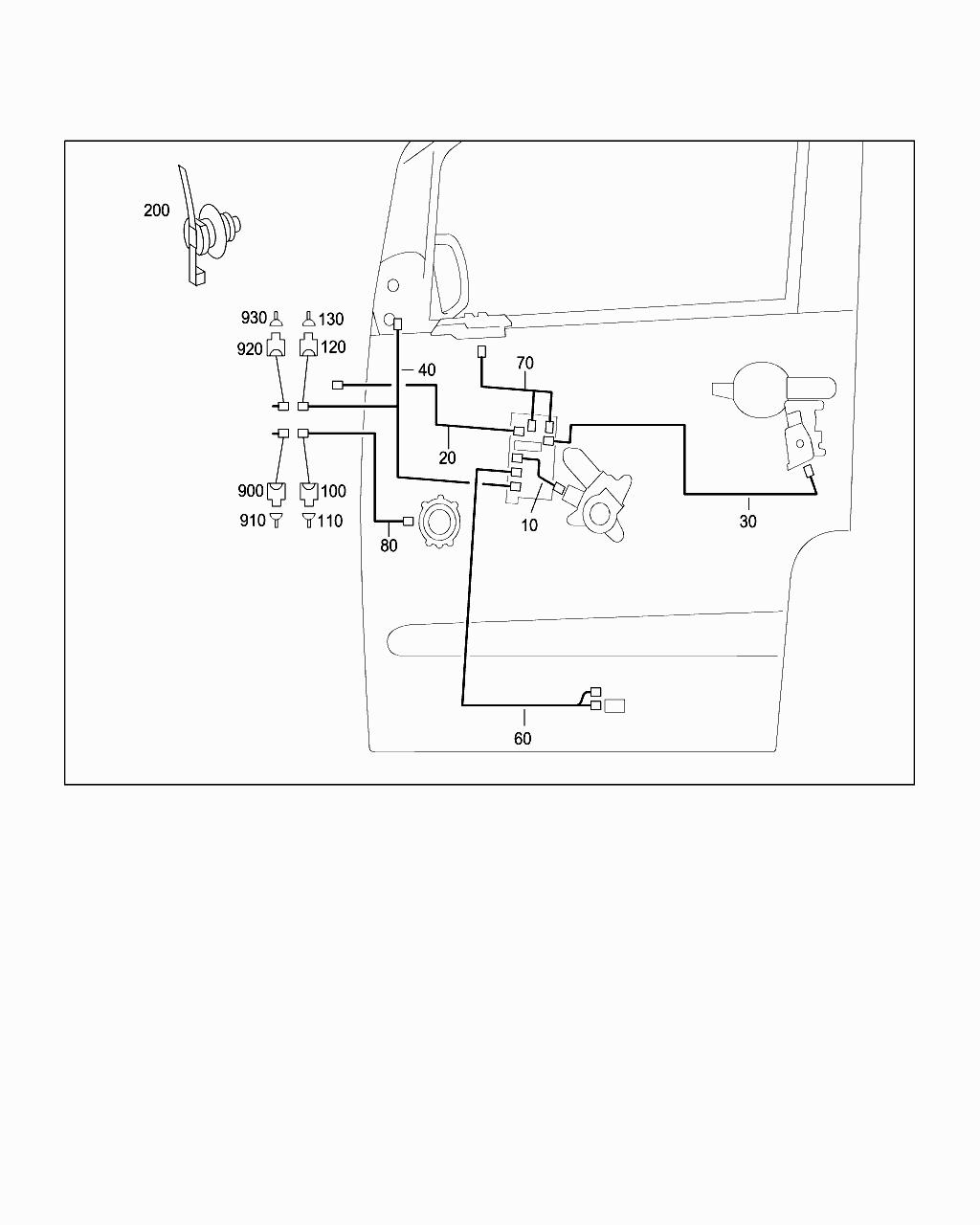 200

930
130
920
120
40
70
20
900
100
910
110
80
10
30
60